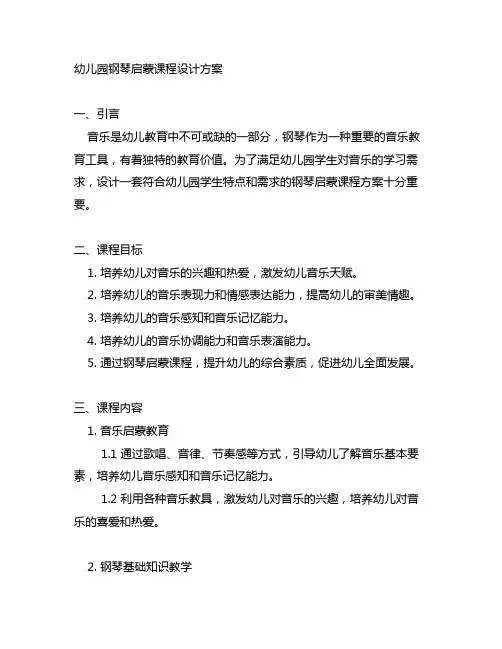 幼儿园钢琴启蒙课程设计方案

一、引言

音乐是幼儿教育中不可或缺的一部分，钢琴作为一种重要的音乐教育工具，有着独特的教育价值。为了满足幼儿园学生对音乐的学习需求，设计一套符合幼儿园学生特点和需求的钢琴启蒙课程方案十分重要。

二、课程目标

1. 培养幼儿对音乐的兴趣和热爱，激发幼儿音乐天赋。

2. 培养幼儿的音乐表现力和情感表达能力，提高幼儿的审美情趣。

3. 培养幼儿的音乐感知和音乐记忆能力。

4. 培养幼儿的音乐协调能力和音乐表演能力。

5. 通过钢琴启蒙课程，提升幼儿的综合素质，促进幼儿全面发展。

三、课程内容

1. 音乐启蒙教育

1.1 通过歌唱、音律、节奏感等方式，引导幼儿了解音乐基本要素，培养幼儿音乐感知和音乐记忆能力。

1.2 利用各种音乐教具，激发幼儿对音乐的兴趣，培养幼儿对音乐的喜爱和热爱。

2. 钢琴基础知识教学